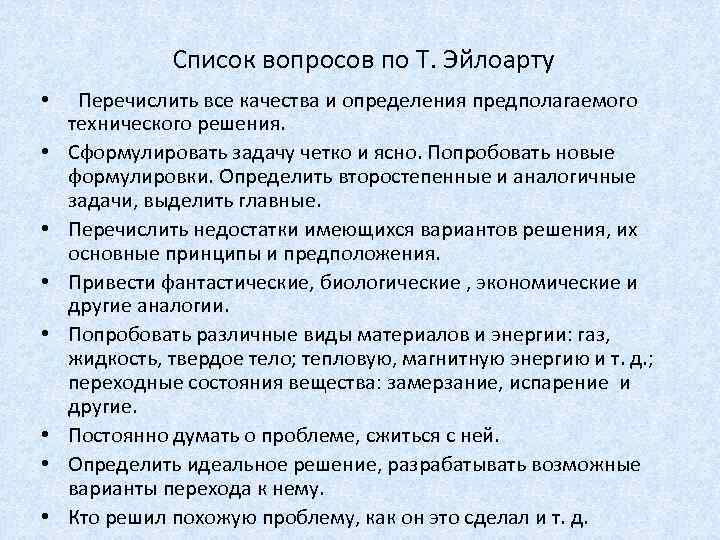 Список вопросов по Т. Эйлоарту

• Перечислить все качества и определения предполагаемого технического решения.
• Сформулировать задачу четко и ясно. Попробовать новые формулировки. Определить второстепенные и аналогичные задачи, выделить главные.
• Перечислить недостатки имеющихся вариантов решения, их основные принципы и предположения.
• Привести фантастические, биологические , экономические и другие аналогии.
• Попробовать различные виды материалов и энергии: газ, жидкость, твердое тело; тепловую, магнитную энергию и т. д.; переходные состояния вещества: замерзание, испарение и другие.
• Постоянно думать о проблеме, сжиться с ней.
• Определить идеальное решение, разрабатывать возможные варианты перехода к нему.
• Кто решил похожую проблему, как он это сделал и т. д.